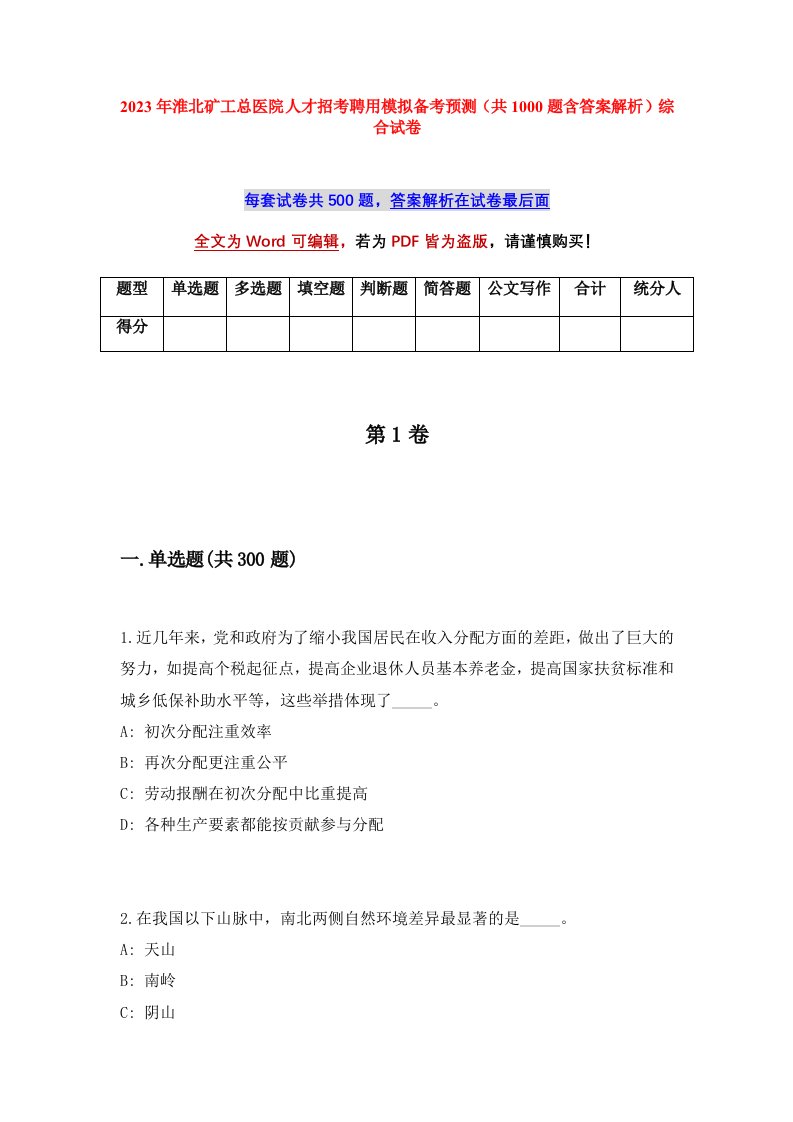 2023年淮北矿工总医院人才招考聘用模拟备考预测（共1000题含答案解析）综合试卷

每套试卷共500题，答案解析在试卷最后面

全文为Word可编辑，若为PDF皆为盗版，请谨慎购买！

| 题型 | 单选题 | 多选题 | 填空题 | 判断题 | 简答题 | 公文写作 | 合计 | 统分人 |
|---|---|---|---|---|---|---|---|---|
| 得分 | | | | | | | | |

第1卷

一.单选题(共300题)

1.近几年来，党和政府为了缩小我国居民在收入分配方面的差距，做出了巨大的努力，如提高个税起征点，提高企业退休人员基本养老金，提高国家扶贫标准和城乡低保补助水平等，这些举措体现了_____。
A: 初次分配注重效率
B: 再次分配更注重公平
C: 劳动报酬在初次分配中比重提高
D: 各种生产要素都能按贡献参与分配

2.在我国以下山脉中，南北两侧自然环境差异最显著的是_____。
A: 天山
B: 南岭
C: 阴山